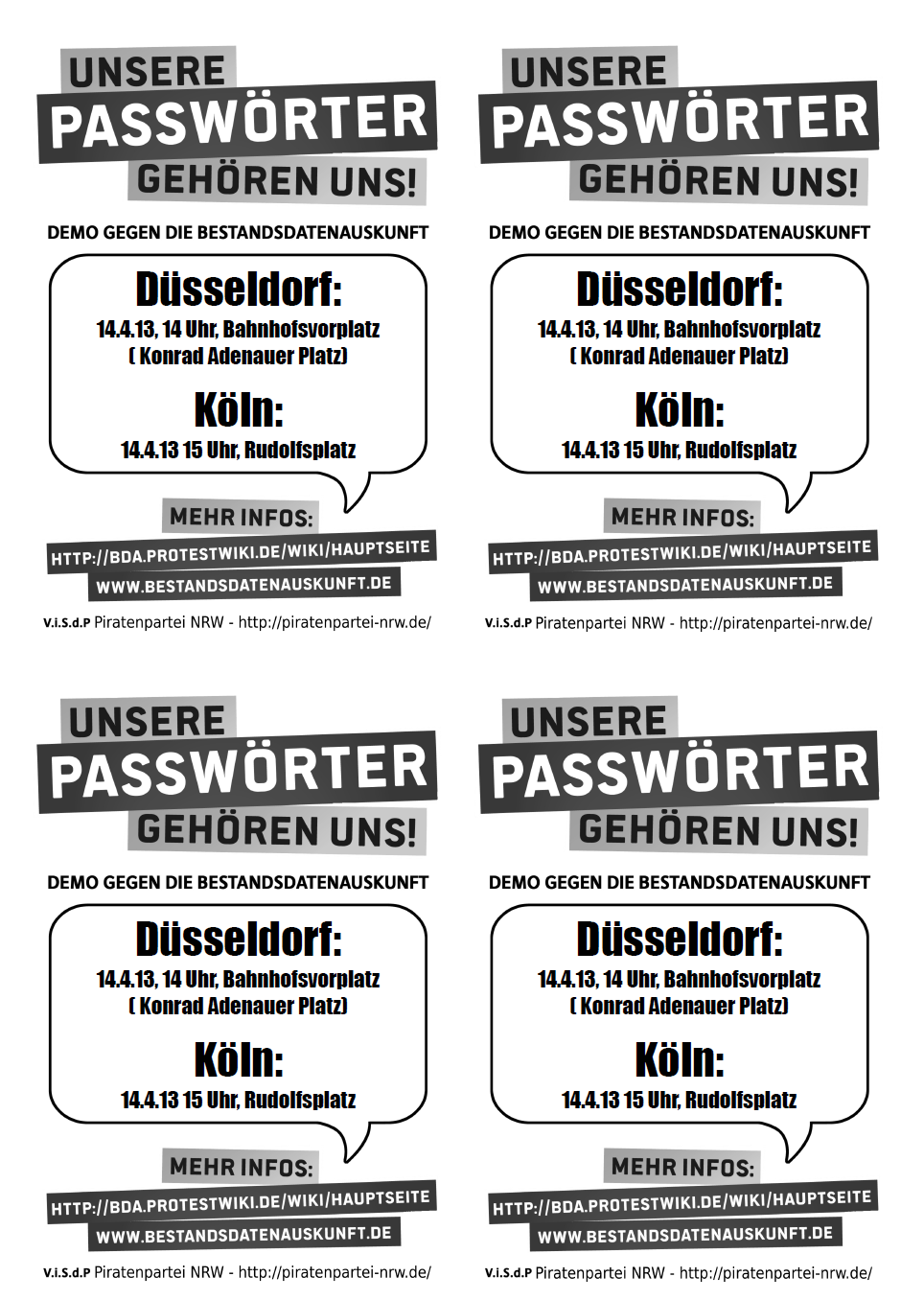 UNSERE
PASSWÖRTER
GEHÖREN UNS!

DEMO GEGEN DIE BESTANDSDATENAUSKUNFT

Düsseldorf:
14.4.13, 14 Uhr, Bahnhofsvorplatz
( Konrad Adenauer Platz)

Köln:
14.4.13 15 Uhr, Rudolfsplatz

MEHR INFOS:
HTTP://BDA.PROTESTWIKI.DE/WIKI/HAUPTSEITE
WWW.BESTANDSDATENAUSKUNFT.DE

V.i.S.d.P Piratenpartei NRW - http://piratenpartei-nrw.de/

UNSERE
PASSWÖRTER
GEHÖREN UNS!

DEMO GEGEN DIE BESTANDSDATENAUSKUNFT

Düsseldorf:
14.4.13, 14 Uhr, Bahnhofsvorplatz
( Konrad Adenauer Platz)

Köln:
14.4.13 15 Uhr, Rudolfsplatz

MEHR INFOS:
HTTP://BDA.PROTESTWIKI.DE/WIKI/HAUPTSEITE
WWW.BESTANDSDATENAUSKUNFT.DE

V.i.S.d.P Piratenpartei NRW - http://piratenpartei-nrw.de/

UNSERE
PASSWÖRTER
GEHÖREN UNS!

DEMO GEGEN DIE BESTANDSDATENAUSKUNFT

Düsseldorf:
14.4.13, 14 Uhr, Bahnhofsvorplatz
( Konrad Adenauer Platz)

Köln:
14.4.13 15 Uhr, Rudolfsplatz

MEHR INFOS:
HTTP://BDA.PROTESTWIKI.DE/WIKI/HAUPTSEITE
WWW.BESTANDSDATENAUSKUNFT.DE

V.i.S.d.P Piratenpartei NRW - http://piratenpartei-nrw.de/

UNSERE
PASSWÖRTER
GEHÖREN UNS!

DEMO GEGEN DIE BESTANDSDATENAUSKUNFT

Düsseldorf:
14.4.13, 14 Uhr, Bahnhofsvorplatz
( Konrad Adenauer Platz)

Köln:
14.4.13 15 Uhr, Rudolfsplatz

MEHR INFOS:
HTTP://BDA.PROTESTWIKI.DE/WIKI/HAUPTSEITE
WWW.BESTANDSDATENAUSKUNFT.DE

V.i.S.d.P Piratenpartei NRW - http://piratenpartei-nrw.de/